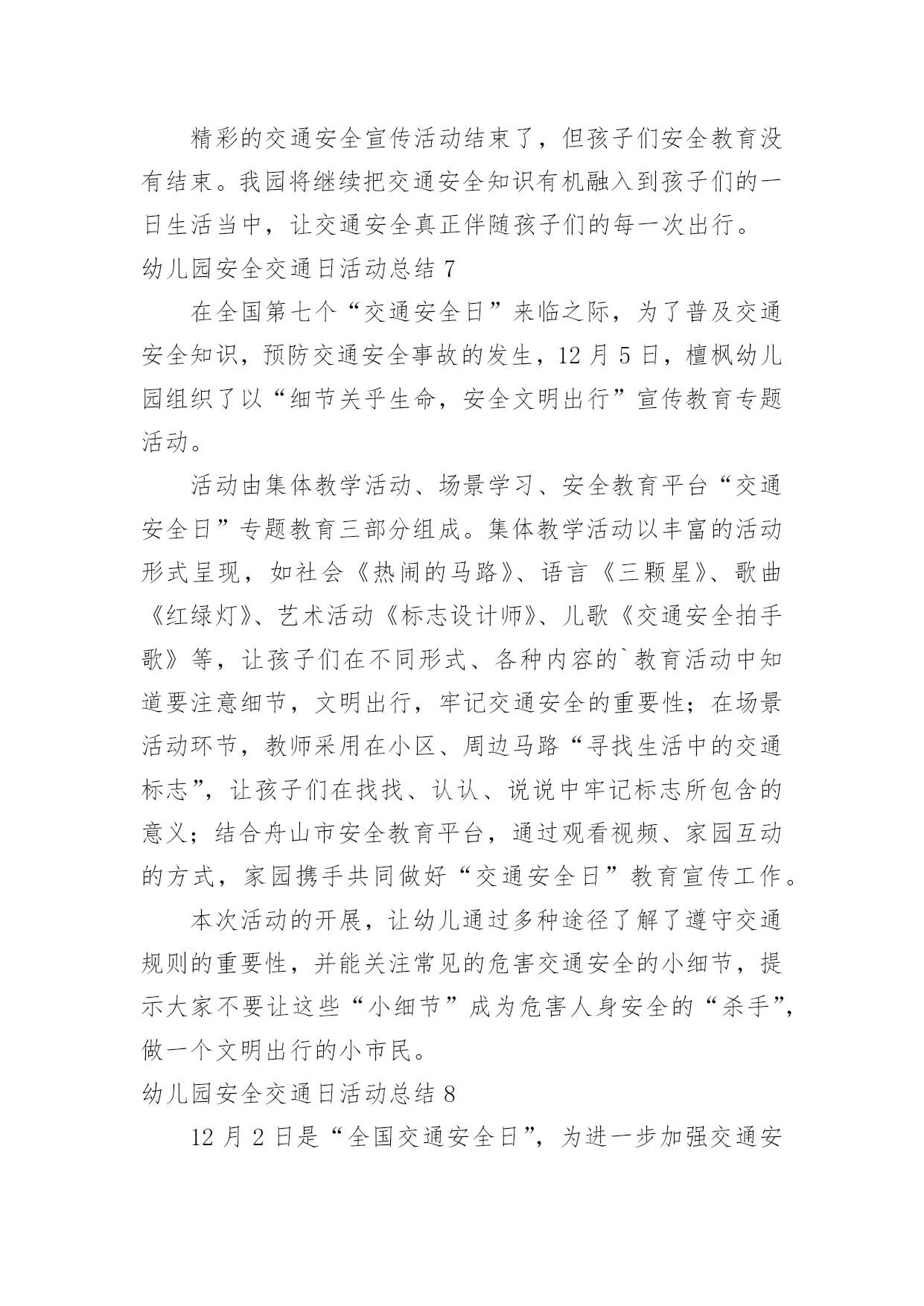 精彩的交通安全宣传活动结束了，但孩子们安全教育没有结束。我园将继续把交通安全知识有机融入到孩子们的一日生活当中，让交通安全真正伴随孩子们的每一次出行。

幼儿园安全交通日活动总结 7

在全国第七个“交通安全日”来临之际，为了普及交通安全知识，预防交通安全事故的发生，12 月 5 日，檀枫幼儿园组织了以“细节关乎生命，安全文明出行”宣传教育专题活动。

活动由集体教学活动、场景学习、安全教育平台“交通安全日”专题教育三部分组成。集体教学活动以丰富的活动形式呈现，如社会《热闹的马路》、语言《三颗星》、歌曲《红绿灯》、艺术活动《标志设计师》、儿歌《交通安全拍手歌》等，让孩子们在不同形式、各种内容的`教育活动中知道要注意细节，文明出行，牢记交通安全的重要性；在场景活动环节，教师采用在小区、周边马路“寻找生活中的交通标志”，让孩子们在找找、认认、说说中牢记标志所包含的意义；结合舟山市安全教育平台，通过观看视频、家园互动的方式，家园携手共同做好“交通安全日”教育宣传工作。

本次活动的开展，让幼儿通过多种途径了解了遵守交通规则的重要性，并能关注常见的危害交通安全的小细节，提示大家不要让这些“小细节”成为危害人身安全的“杀手”，做一个文明出行的小市民。

幼儿园安全交通日活动总结 8

12 月 2 日是“全国交通安全日”，为进一步加强交通安